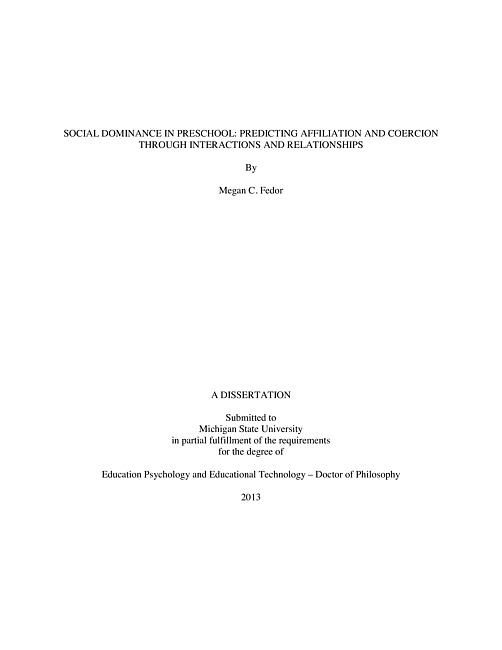 SOCIAL DOMINANCE IN PRESCHOOL: PREDICTING AFFILIATION AND COERCION THROUGH INTERACTIONS AND RELATIONSHIPS

By

Megan C. Fedor

A DISSERTATION

Submitted to
Michigan State University
in partial fulfillment of the requirements
for the degree of

Education Psychology and Educational Technology – Doctor of Philosophy

2013